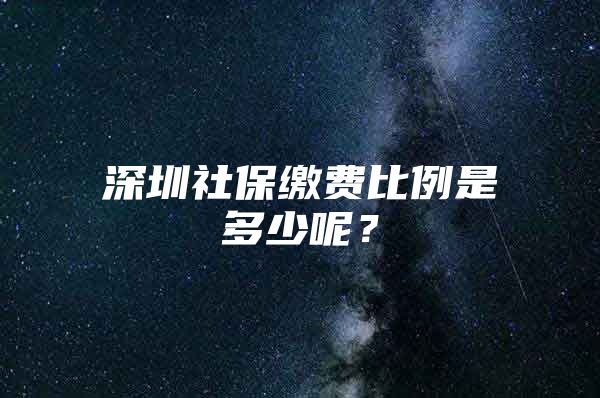 深圳社保缴费比例是多少呢？